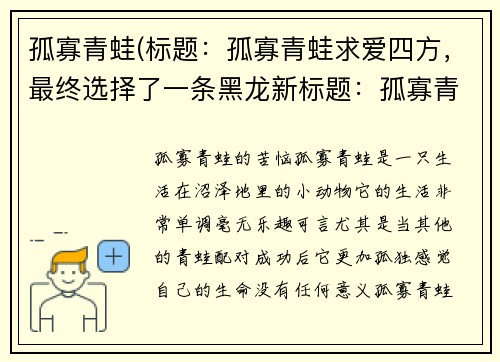 孤寡青蛙(标题：孤寡青蛙求爱四方，最终选择了一条黑龙新标题：孤寡青

孤寡青蛙的苦恼孤寡青蛙是一只生活在沼泽地里的小动物它的生活非常单调毫无乐趣可言尤其是当其他的青蛙配对成功后它更加孤独感觉自己的生命没有任何意义孤寡青蛙

+